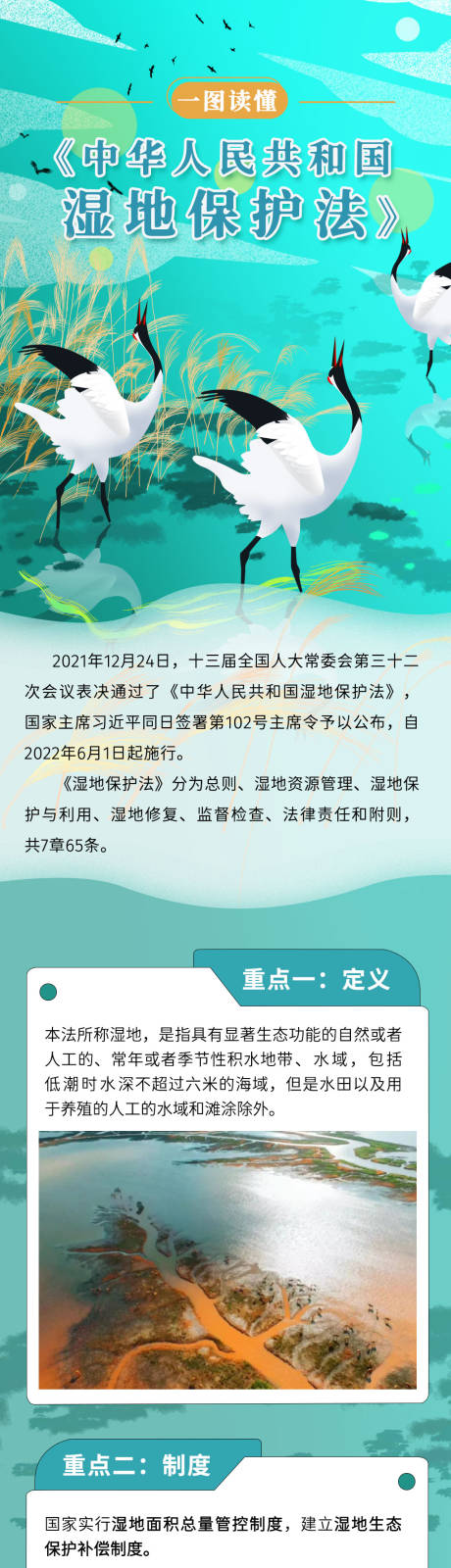 一图读懂

《中华人民共和国湿地保护法》

2021年12月24日，十三届全国人大常委会第三十二次会议表决通过了《中华人民共和国湿地保护法》，国家主席习近平同日签署第102号主席令予以公布，自2022年6月1日起施行。

《湿地保护法》分为总则、湿地资源管理、湿地保护与利用、湿地修复、监督检查、法律责任和附则，共7章65条。

重点一：定义

本法所称湿地，是指具有显著生态功能的自然或者人工的、常年或者季节性积水地带、水域，包括低潮时水深不超过六米的海域，但是水田以及用于养殖的人工的水域和滩涂除外。

重点二：制度

国家实行湿地面积总量管控制度，建立湿地生态保护补偿制度。